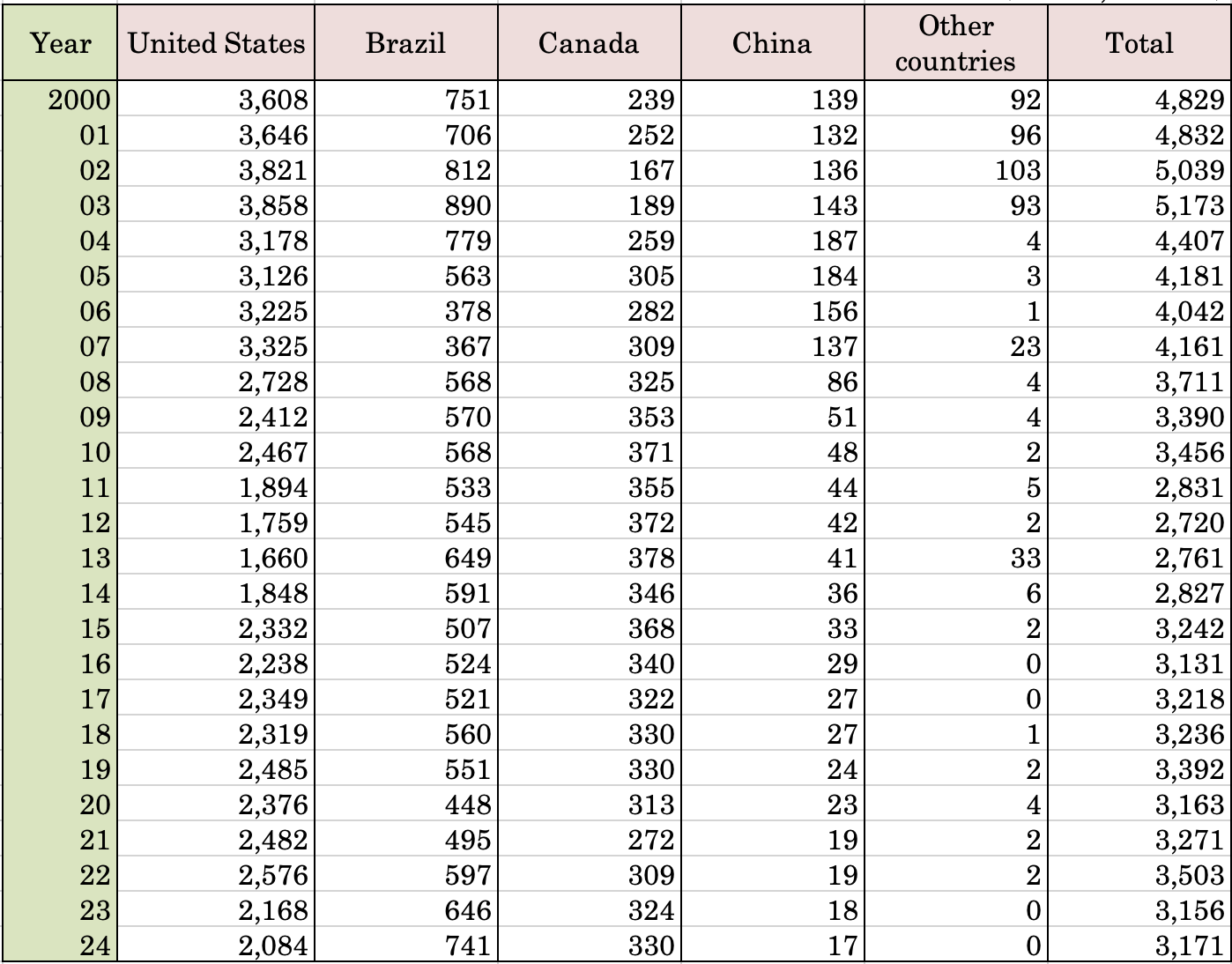 | Year | United States | Brazil | Canada | China | Other countries | Total |
|---|---|---|---|---|---|---|
| 2000 | 3,608 | 751 | 239 | 139 | 92 | 4,829 |
| 01 | 3,646 | 706 | 252 | 132 | 96 | 4,832 |
| 02 | 3,821 | 812 | 167 | 136 | 103 | 5,039 |
| 03 | 3,858 | 890 | 189 | 143 | 93 | 5,173 |
| 04 | 3,178 | 779 | 259 | 187 | 4 | 4,407 |
| 05 | 3,126 | 563 | 305 | 184 | 3 | 4,181 |
| 06 | 3,225 | 378 | 282 | 156 | 1 | 4,042 |
| 07 | 3,325 | 367 | 309 | 137 | 23 | 4,161 |
| 08 | 2,728 | 568 | 325 | 86 | 4 | 3,711 |
| 09 | 2,412 | 570 | 353 | 51 | 4 | 3,390 |
| 10 | 2,467 | 568 | 371 | 48 | 2 | 3,456 |
| 11 | 1,894 | 533 | 355 | 44 | 5 | 2,831 |
| 12 | 1,759 | 545 | 372 | 42 | 2 | 2,720 |
| 13 | 1,660 | 649 | 378 | 41 | 33 | 2,761 |
| 14 | 1,848 | 591 | 346 | 36 | 6 | 2,827 |
| 15 | 2,332 | 507 | 368 | 33 | 2 | 3,242 |
| 16 | 2,238 | 524 | 340 | 29 | 0 | 3,131 |
| 17 | 2,349 | 521 | 322 | 27 | 0 | 3,218 |
| 18 | 2,319 | 560 | 330 | 27 | 1 | 3,236 |
| 19 | 2,485 | 551 | 330 | 24 | 2 | 3,392 |
| 20 | 2,376 | 448 | 313 | 23 | 4 | 3,163 |
| 21 | 2,482 | 495 | 272 | 19 | 2 | 3,271 |
| 22 | 2,576 | 597 | 309 | 19 | 2 | 3,503 |
| 23 | 2,168 | 646 | 324 | 18 | 0 | 3,156 |
| 24 | 2,084 | 741 | 330 | 17 | 0 | 3,171 |